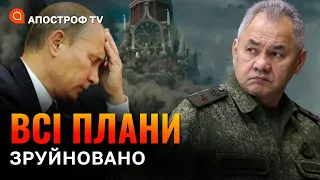 АПОСТРОФ TV

ВСІ ПЛАНИ

ЗРУЙНОВАНО